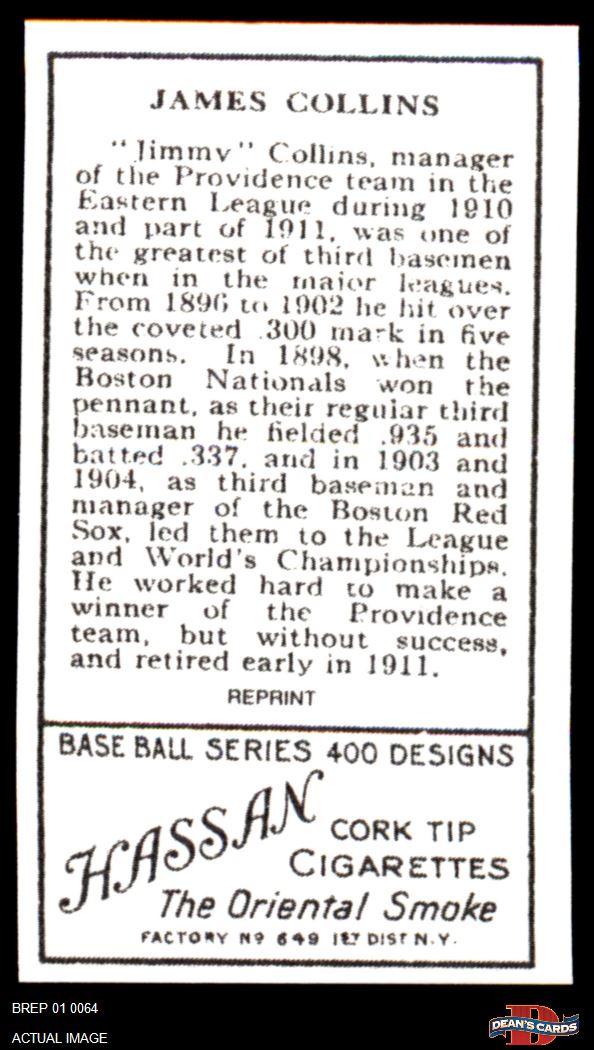 JAMES COLLINS

"Jimmy" Collins, manager of the Providence team in the Eastern League during 1910 and part of 1911, was one of the greatest of third basemen when in the major leagues. From 1896 to 1902 he hit over the coveted .300 mark in five seasons. In 1898, when the Boston Nationals won the pennant, as their regular third baseman he fielded .935 and batted .337, and in 1903 and 1904, as third baseman and manager of the Boston Red Sox, led them to the League and World's Championships. He worked hard to make a winner of the Providence team, but without success, and retired early in 1911.

REPRINT

BASE BALL SERIES 400 DESIGNS

HASSAN CORK TIP CIGARETTES

The Oriental Smoke

FACTORY Nº 649 1ST DIST N.Y.

BREP 01 0064

ACTUAL IMAGE

DEAN'S CARDS